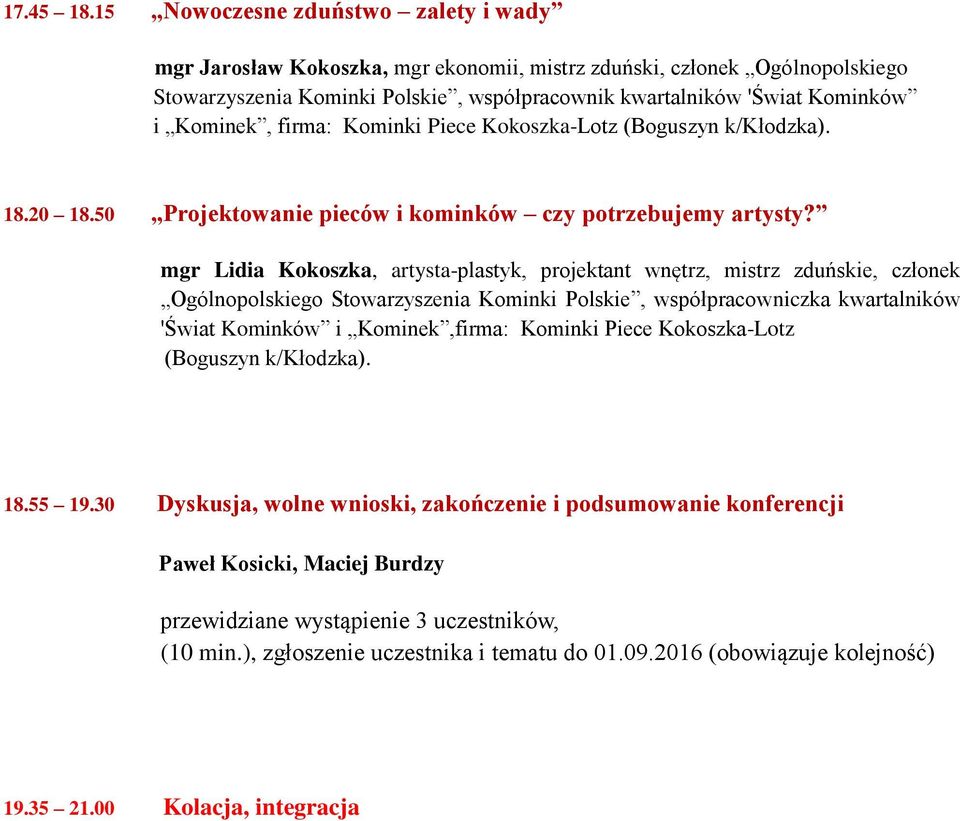 17.45 – 18.15 „Nowoczesne zduństwo – zalety i wady”

mgr Jarosław Kokoszka, mgr ekonomii, mistrz zduński, członek „Ogólnopolskiego Stowarzyszenia Kominki Polskie”, współpracownik kwartalników 'Świat Kominków” i „Kominek”, firma: Kominki Piece Kokoszka-Lotz (Boguszyn k/Kłodzka).

18.20 – 18.50 „Projektowanie pieców i kominków – czy potrzebujemy artysty?”

mgr Lidia Kokoszka, artysta-plastyk, projektant wnętrz, mistrz zduńskie, członek „Ogólnopolskiego Stowarzyszenia Kominki Polskie”, współpracowniczka kwartalników 'Świat Kominków” i „Kominek”,firma: Kominki Piece Kokoszka-Lotz (Boguszyn k/Kłodzka).

18.55 – 19.30 Dyskusja, wolne wnioski, zakończenie i podsumowanie konferencji

Paweł Kosicki, Maciej Burdzy

przewidziane wystąpienie 3 uczestników, (10 min.), zgłoszenie uczestnika i tematu do 01.09.2016 (obowiązuje kolejność)

19.35 – 21.00 Kolacja, integracja